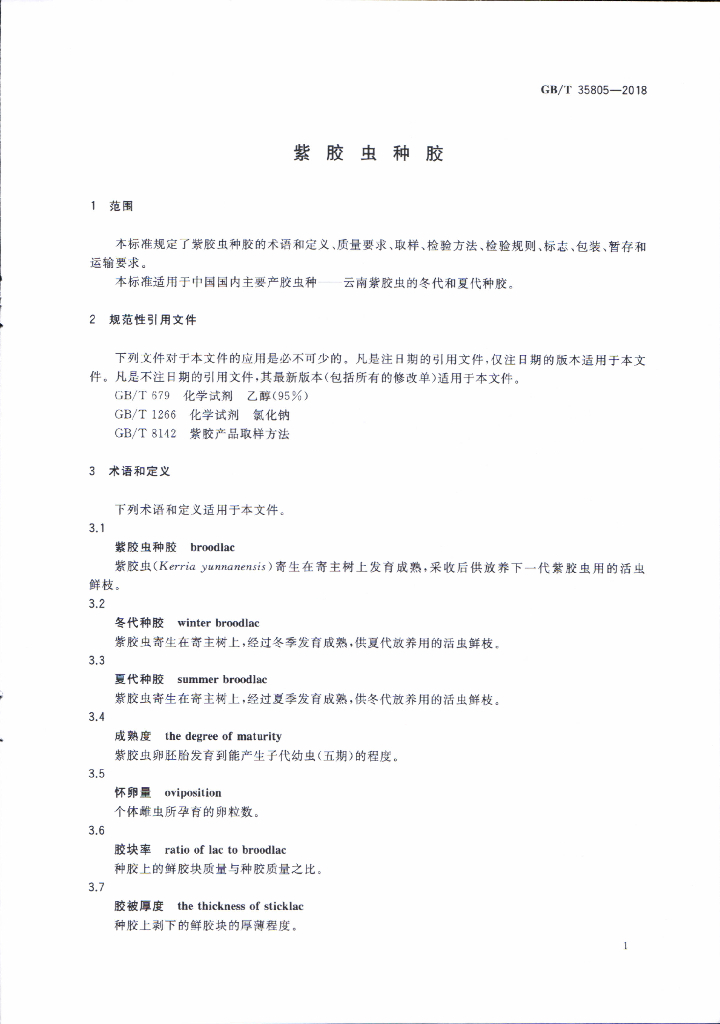 GB/T 35805—2018

紫胶虫种胶

1 范围

本标准规定了紫胶虫种胶的术语和定义、质量要求、取样、检验方法、检验规则、标志、包装、暂存和运输要求。

本标准适用于中国国内主要产胶虫种——云南紫胶虫的冬代和夏代种胶。

2 规范性引用文件

下列文件对于本文件的应用是必不可少的。凡是注日期的引用文件，仅注日期的版本适用于本文件。凡是不注日期的引用文件，其最新版本(包括所有的修改单)适用于本文件。

GB/T 679 化学试剂 乙醇(95%)

GB/T 1266 化学试剂 氯化钠

GB/T 8142 紫胶产品取样方法

3 术语和定义

下列术语和定义适用于本文件。

3.1

紫胶虫种胶 broodlac

紫胶虫(Kerria yunnanensis)寄生在寄主树上发育成熟，采收后供放养下一代紫胶虫用的活虫鲜枝。

3.2

冬代种胶 winter broodlac

紫胶虫寄生在寄主树上，经过冬季发育成熟，供夏代放养用的活虫鲜枝。

3.3

夏代种胶 summer broodlac

紫胶虫寄生在寄主树上，经过夏季发育成熟，供冬代放养用的活虫鲜枝。

3.4

成熟度 the degree of maturity

紫胶虫卵胚胎发育到能产生子代幼虫(五期)的程度。

3.5

怀卵量 oviposition

个体雌虫所孕育的卵粒数。

3.6

胶块率 ratio of lac to broodlac

种胶上的鲜胶块质量与种胶质量之比。

3.7

胶被厚度 the thickness of sticklac

种胶上剥下的鲜胶块的厚薄程度。

1